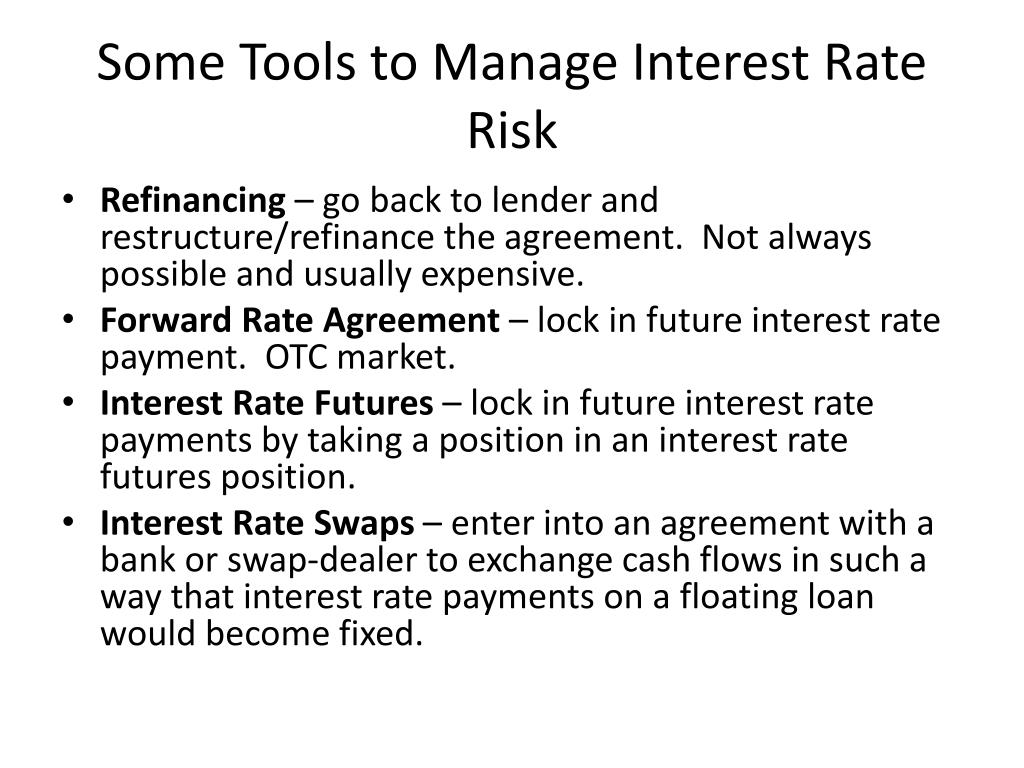 Some Tools to Manage Interest Rate Risk

• Refinancing – go back to lender and restructure/refinance the agreement. Not always possible and usually expensive.
• Forward Rate Agreement – lock in future interest rate payment. OTC market.
• Interest Rate Futures – lock in future interest rate payments by taking a position in an interest rate futures position.
• Interest Rate Swaps – enter into an agreement with a bank or swap-dealer to exchange cash flows in such a way that interest rate payments on a floating loan would become fixed.